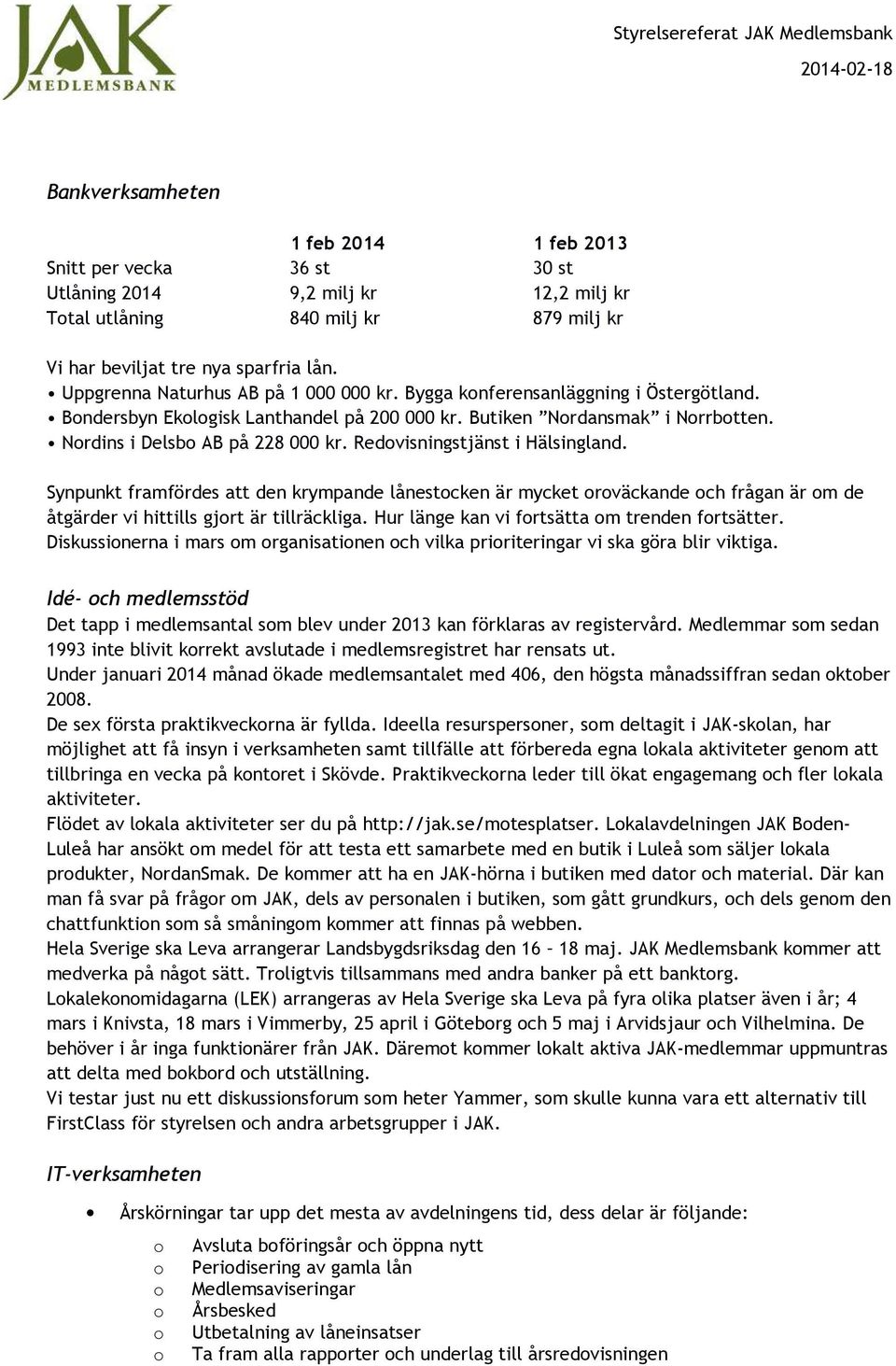 JAK
MEDLEMSBANK

Styrelsereferat JAK Medlemsbank

2014-02-18

Bankverksamheten

| | 1 feb 2014 | 1 feb 2013 |
|---|---|---|
| Snitt per vecka | 36 st | 30 st |
| Utlåning 2014 | 9,2 milj kr | 12,2 milj kr |
| Total utlåning | 840 milj kr | 879 milj kr |

Vi har beviljat tre nya sparfria lån.
• Uppgrenna Naturhus AB på 1 000 000 kr. Bygga konferensanläggning i Östergötland.
• Bondersbyn Ekologisk Lanthandel på 200 000 kr. Butiken ”Nordansmak” i Norrbotten.
• Nordins i Delsbo AB på 228 000 kr. Redovisningstjänst i Hälsingland.

Synpunkt framfördes att den krympande lånestocken är mycket oroväckande och frågan är om de åtgärder vi hittills gjort är tillräckliga. Hur länge kan vi fortsätta om trenden fortsätter. Diskussionerna i mars om organisationen och vilka prioriteringar vi ska göra blir viktiga.

Idé- och medlemsstöd
Det tapp i medlemsantal som blev under 2013 kan förklaras av registervård. Medlemmar som sedan 1993 inte blivit korrekt avslutade i medlemsregistret har rensats ut.
Under januari 2014 månad ökade medlemsantalet med 406, den högsta månadssiffran sedan oktober 2008.
De sex första praktikveckorna är fyllda. Ideella resurspersoner, som deltagit i JAK-skolan, har möjlighet att få insyn i verksamheten samt tillfälle att förbereda egna lokala aktiviteter genom att tillbringa en vecka på kontoret i Skövde. Praktikveckorna leder till ökat engagemang och fler lokala aktiviteter.
Flödet av lokala aktiviteter ser du på http://jak.se/motesplatser. Lokalavdelningen JAK Boden-Luleå har ansökt om medel för att testa ett samarbete med en butik i Luleå som säljer lokala produkter, NordanSmak. De kommer att ha en JAK-hörna i butiken med dator och material. Där kan man få svar på frågor om JAK, dels av personalen i butiken, som gått grundkurs, och dels genom den chattfunktion som så småningom kommer att finnas på webben.
Hela Sverige ska Leva arrangerar Landsbygdsriksdag den 16 – 18 maj. JAK Medlemsbank kommer att medverka på något sätt. Troligtvis tillsammans med andra banker på ett banktorg.
Lokalekonomidagarna (LEK) arrangeras av Hela Sverige ska Leva på fyra olika platser även i år; 4 mars i Knivsta, 18 mars i Vimmerby, 25 april i Göteborg och 5 maj i Arvidsjaur och Vilhelmina. De behöver i år inga funktionärer från JAK. Däremot kommer lokalt aktiva JAK-medlemmar uppmuntras att delta med bokbord och utställning.
Vi testar just nu ett diskussionsforum som heter Yammer, som skulle kunna vara ett alternativ till FirstClass för styrelsen och andra arbetsgrupper i JAK.

IT-verksamheten

• Årskörningar tar upp det mesta av avdelningens tid, dess delar är följande:
o Avsluta boföringsår och öppna nytt
o Periodisering av gamla lån
o Medlemsaviseringar
o Årsbesked
o Utbetalning av låneinsatser
o Ta fram alla rapporter och underlag till årsredovisningen